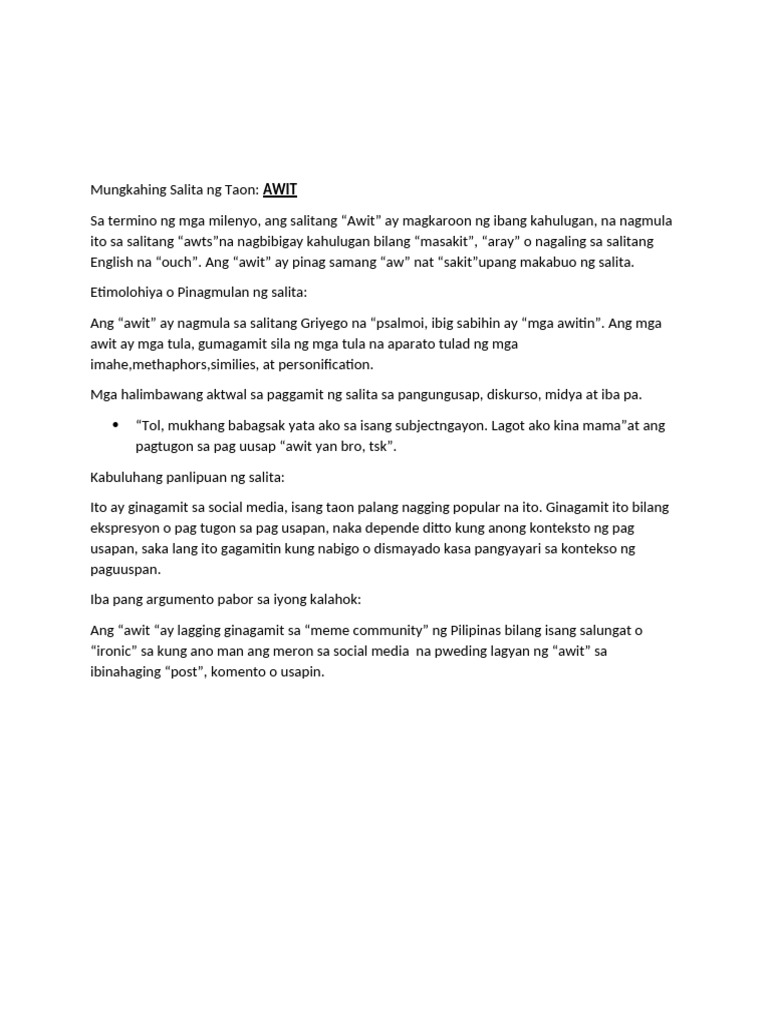 Mungkahing Salita ng Taon: AWIT

Sa termino ng mga milenyo, ang salitang “Awit” ay magkaroon ng ibang kahulugan, na nagmula ito sa salitang “awts”na nagbibigay kahulugan bilang “masakit”, “aray” o nagaling sa salitang English na “ouch”. Ang “awit” ay pinag samang “aw” nat “sakit”upang makabuo ng salita.

Etimolohiya o Pinagmulan ng salita:

Ang “awit” ay nagmula sa salitang Griyego na “psalmoi, ibig sabihin ay “mga awitin”. Ang mga awit ay mga tula, gumagamit sila ng mga tula na aparato tulad ng mga imahe,methaphors,similies, at personification.

Mga halimbawang aktwal sa paggamit ng salita sa pangungusap, diskurso, midya at iba pa.

• “Tol, mukhang babagsak yata ako sa isang subjectngayon. Lagot ako kina mama”at ang pagtugon sa pag uusap “awit yan bro, tsk”.

Kabuluhang panlipuan ng salita:

Ito ay ginagamit sa social media, isang taon palang nagging popular na ito. Ginagamit ito bilang ekspresyon o pag tugon sa pag usapan, naka depende ditto kung anong konteksto ng pag usapan, saka lang ito gagamitin kung nabigo o dismayado kasa pangyayari sa kontekso ng paguuspan.

Iba pang argumento pabor sa iyong kalahok:

Ang “awit “ay lagging ginagamit sa “meme community” ng Pilipinas bilang isang salungat o “ironic” sa kung ano man ang meron sa social media na pweding lagyan ng “awit” sa ibinahaging “post”, komento o usapin.